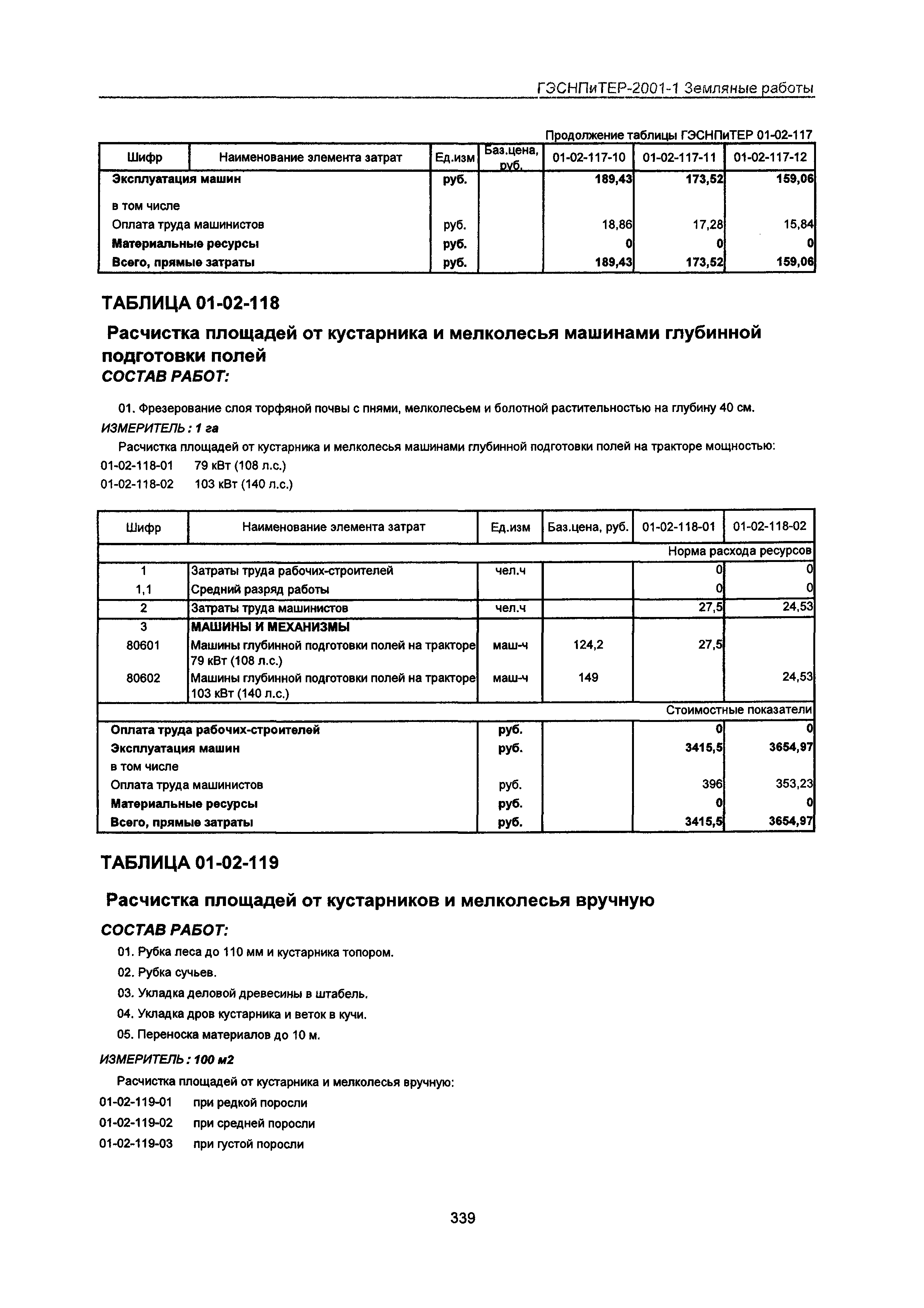 ГЭСНПиТЕР-2001-1 Земляные работы

Продолжение таблицы ГЭСНПиТЕР 01-02-117

| Шифр | Наименование элемента затрат | Ед.изм | Баз.цена, руб. | 01-02-117-10 | 01-02-117-11 | 01-02-117-12 |
|---|---|---|---|---|---|---|
| Эксплуатация машин | | руб. | | 189,43 | 173,52 | 159,06 |
| в том числе | | | | | | |
| Оплата труда машинистов | | руб. | | 18,86 | 17,28 | 15,84 |
| Материальные ресурсы | | руб. | | 0 | 0 | 0 |
| Всего, прямые затраты | | руб. | | 189,43 | 173,52 | 159,06 |

ТАБЛИЦА 01-02-118

Расчистка площадей от кустарника и мелколесья машинами глубинной подготовки полей

СОСТАВ РАБОТ:

01. Фрезерование слоя торфяной почвы с пнями, мелколесьем и болотной растительностью на глубину 40 см.

ИЗМЕРИТЕЛЬ : 1 га

Расчистка площадей от кустарника и мелколесья машинами глубинной подготовки полей на тракторе мощностью:

01-02-118-01 79 кВт (108 л.с.)

01-02-118-02 103 кВт (140 л.с.)

| Шифр | Наименование элемента затрат | Ед.изм | Баз.цена, руб. | 01-02-118-01 | 01-02-118-02 |
|---|---|---|---|---|---|
| | | | | Норма расхода ресурсов | |
| 1 | Затраты труда рабочих-строителей | чел.ч | | 0 | 0 |
| 1,1 | Средний разряд работы | | | 0 | 0 |
| 2 | Затраты труда машинистов | чел.ч | | 27,5 | 24,53 |
| 3 | МАШИНЫ И МЕХАНИЗМЫ | | | | |
| 80601 | Машины глубинной подготовки полей на тракторе 79 кВт (108 л.с.) | маш-ч | 124,2 | 27,5 | |
| 80602 | Машины глубинной подготовки полей на тракторе 103 кВт (140 л.с.) | маш-ч | 149 | | 24,53 |
| | | | | Стоимостные показатели | |
| Оплата труда рабочих-строителей | | руб. | | 0 | 0 |
| Эксплуатация машин | | руб. | | 3415,5 | 3654,97 |
| в том числе | | | | | |
| Оплата труда машинистов | | руб. | | 396 | 353,23 |
| Материальные ресурсы | | руб. | | 0 | 0 |
| Всего, прямые затраты | | руб. | | 3415,5 | 3654,97 |

ТАБЛИЦА 01-02-119

Расчистка площадей от кустарников и мелколесья вручную

СОСТАВ РАБОТ:

01. Рубка леса до 110 мм и кустарника топором.

02. Рубка сучьев.

03. Укладка деловой древесины в штабель.

04. Укладка дров кустарника и веток в кучи.

05. Переноска материалов до 10 м.

ИЗМЕРИТЕЛЬ : 100 м2

Расчистка площадей от кустарника и мелколесья вручную:

01-02-119-01 при редкой поросли

01-02-119-02 при средней поросли

01-02-119-03 при густой поросли

339